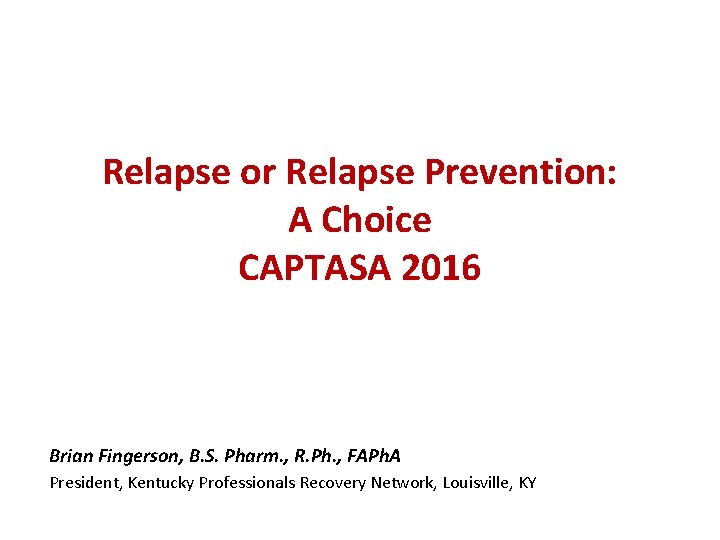 Relapse or Relapse Prevention:
A Choice
CAPTASA 2016

Brian Fingerson, B.S. Pharm., R.Ph., FAPhA
President, Kentucky Professionals Recovery Network, Louisville, KY